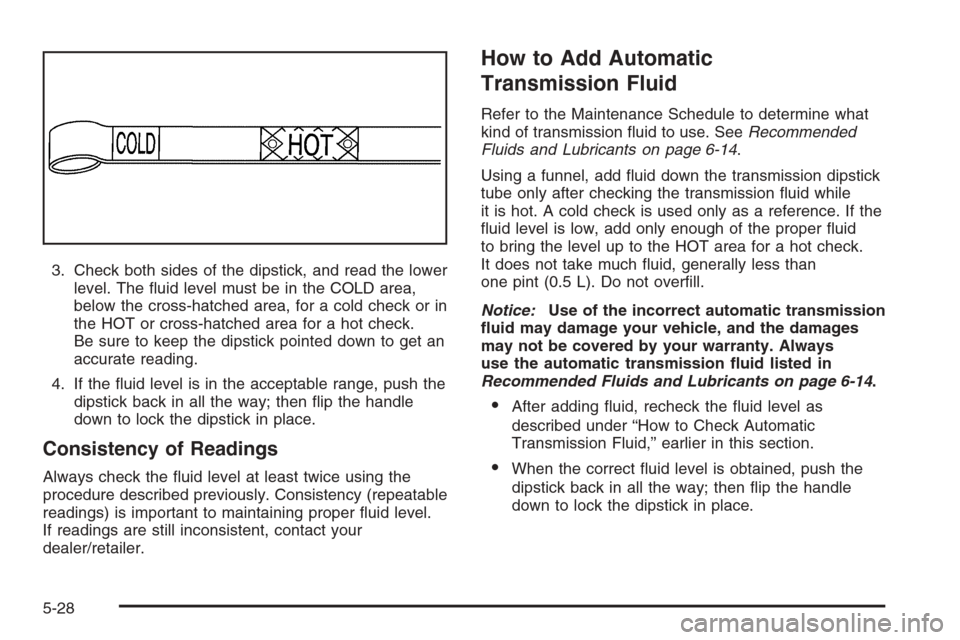 COLD

HOT

3. Check both sides of the dipstick, and read the lower level. The fluid level must be in the COLD area, below the cross-hatched area, for a cold check or in the HOT or cross-hatched area for a hot check. Be sure to keep the dipstick pointed down to get an accurate reading.

4. If the fluid level is in the acceptable range, push the dipstick back in all the way; then flip the handle down to lock the dipstick in place.

Consistency of Readings

Always check the fluid level at least twice using the procedure described previously. Consistency (repeatable readings) is important to maintaining proper fluid level. If readings are still inconsistent, contact your dealer/retailer.

How to Add Automatic Transmission Fluid

Refer to the Maintenance Schedule to determine what kind of transmission fluid to use. See Recommended Fluids and Lubricants on page 6-14.

Using a funnel, add fluid down the transmission dipstick tube only after checking the transmission fluid while it is hot. A cold check is used only as a reference. If the fluid level is low, add only enough of the proper fluid to bring the level up to the HOT area for a hot check. It does not take much fluid, generally less than one pint (0.5 L). Do not overfill.

Notice: Use of the incorrect automatic transmission fluid may damage your vehicle, and the damages may not be covered by your warranty. Always use the automatic transmission fluid listed in Recommended Fluids and Lubricants on page 6-14.

• After adding fluid, recheck the fluid level as described under "How to Check Automatic Transmission Fluid," earlier in this section.

• When the correct fluid level is obtained, push the dipstick back in all the way; then flip the handle down to lock the dipstick in place.

5-28

carmanualsonline.info